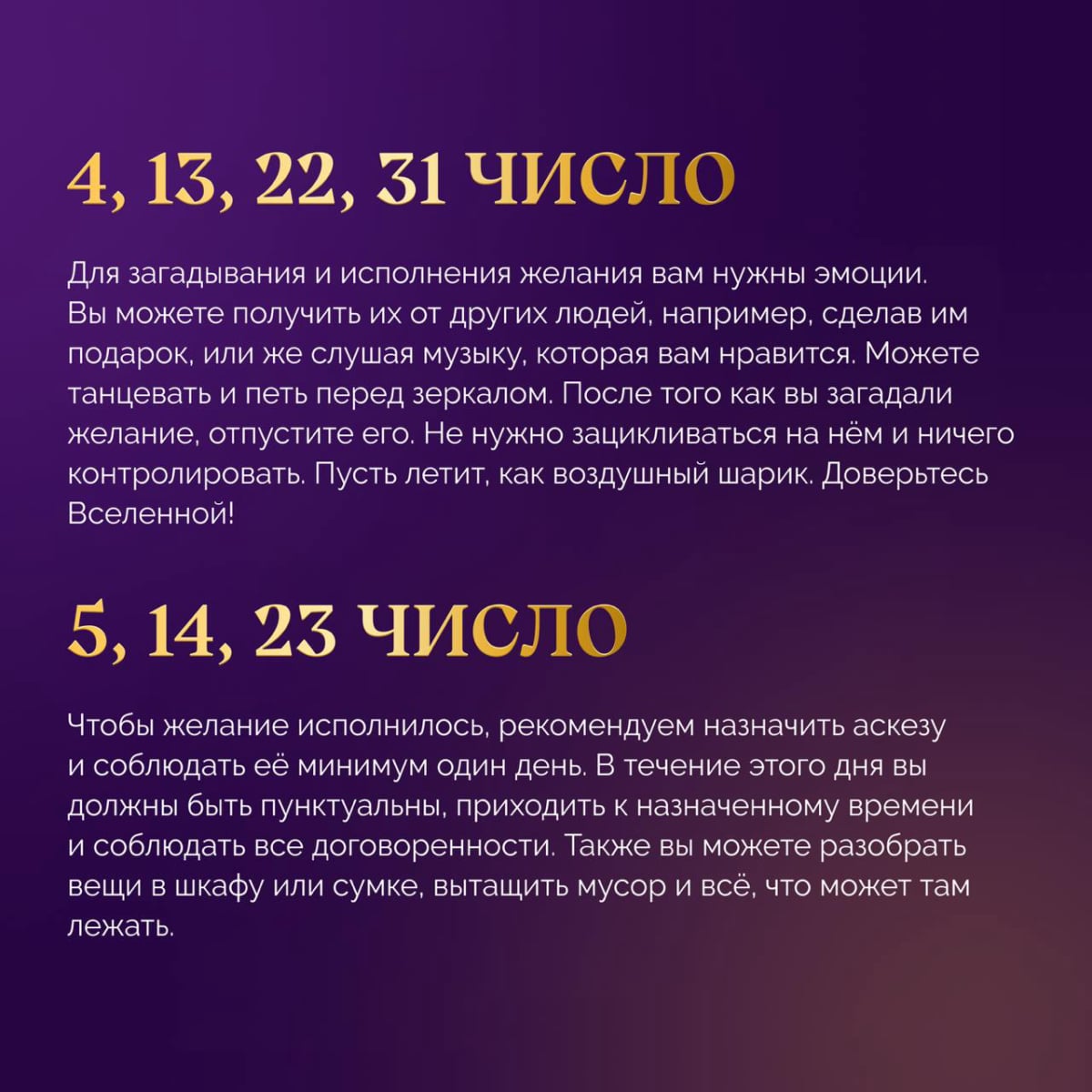 4, 13, 22, 31 ЧИСЛО

Для загадывания и исполнения желания вам нужны эмоции. Вы можете получить их от других людей, например, сделав им подарок, или же слушая музыку, которая вам нравится. Можете танцевать и петь перед зеркалом. После того как вы загадали желание, отпустите его. Не нужно зацикливаться на нём и ничего контролировать. Пусть летит, как воздушный шарик. Доверьтесь Вселенной!

5, 14, 23 ЧИСЛО

Чтобы желание исполнилось, рекомендуем назначить аскезу и соблюдать её минимум один день. В течение этого дня вы должны быть пунктуальны, приходить к назначенному времени и соблюдать все договоренности. Также вы можете разобрать вещи в шкафу или сумке, вытащить мусор и всё, что может там лежать.